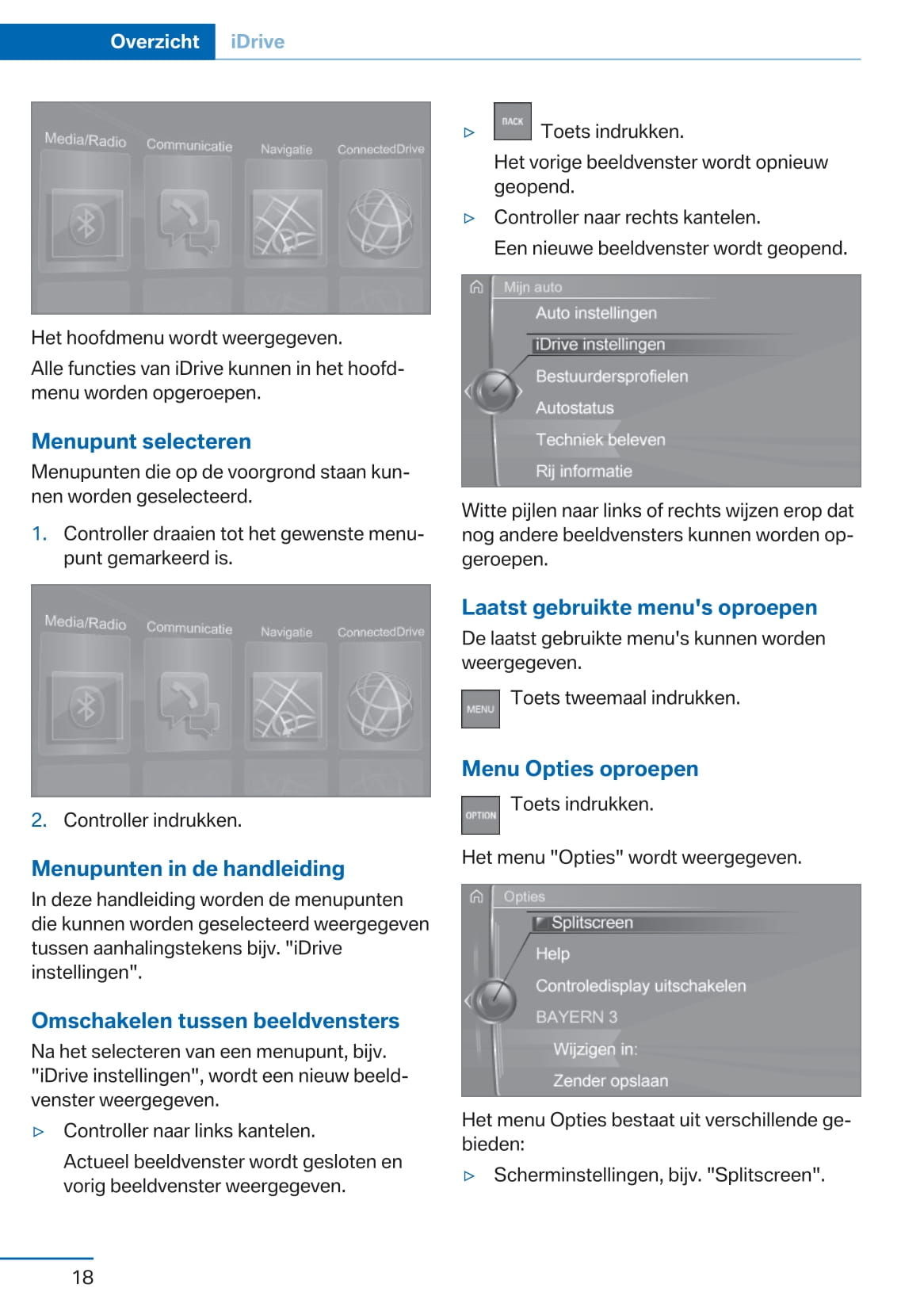 Overzicht iDrive

Media/Radio Communicatie Navigatie ConnectedDrive

Het hoofdmenu wordt weergegeven.

Alle functies van iDrive kunnen in het hoofdmenu worden opgeroepen.

Menupunt selecteren

Menupunten die op de voorgrond staan kunnen worden geselecteerd.

1. Controller draaien tot het gewenste menupunt gemarkeerd is.

Media/Radio Communicatie Navigatie ConnectedDrive

2. Controller indrukken.

Menupunten in de handleiding

In deze handleiding worden de menupunten die kunnen worden geselecteerd weergegeven tussen aanhalingstekens bijv. "iDrive instellingen".

Omschakelen tussen beeldvensters

Na het selecteren van een menupunt, bijv. "iDrive instellingen", wordt een nieuw beeldvenster weergegeven.

▷ Controller naar links kantelen.

Actueel beeldvenster wordt gesloten en vorig beeldvenster weergegeven.

▷ BACK Toets indrukken.

Het vorige beeldvenster wordt opnieuw geopend.

▷ Controller naar rechts kantelen.

Een nieuwe beeldvenster wordt geopend.

Mijn auto
Auto instellingen
iDrive instellingen
Bestuurdersprofielen
Autostatus
Techniek beleven
Rij informatie

Witte pijlen naar links of rechts wijzen erop dat nog andere beeldvensters kunnen worden opgeroepen.

Laatst gebruikte menu's oproepen

De laatst gebruikte menu's kunnen worden weergegeven.

MENU Toets tweemaal indrukken.

Menu Opties oproepen

OPTION Toets indrukken.

Het menu "Opties" wordt weergegeven.

Opties
Splitscreen
Help
Controledisplay uitschakelen
BAYERN 3
Wijzigen in:
Zender opslaan

Het menu Opties bestaat uit verschillende gebieden:

▷ Scherminstellingen, bijv. "Splitscreen".

18